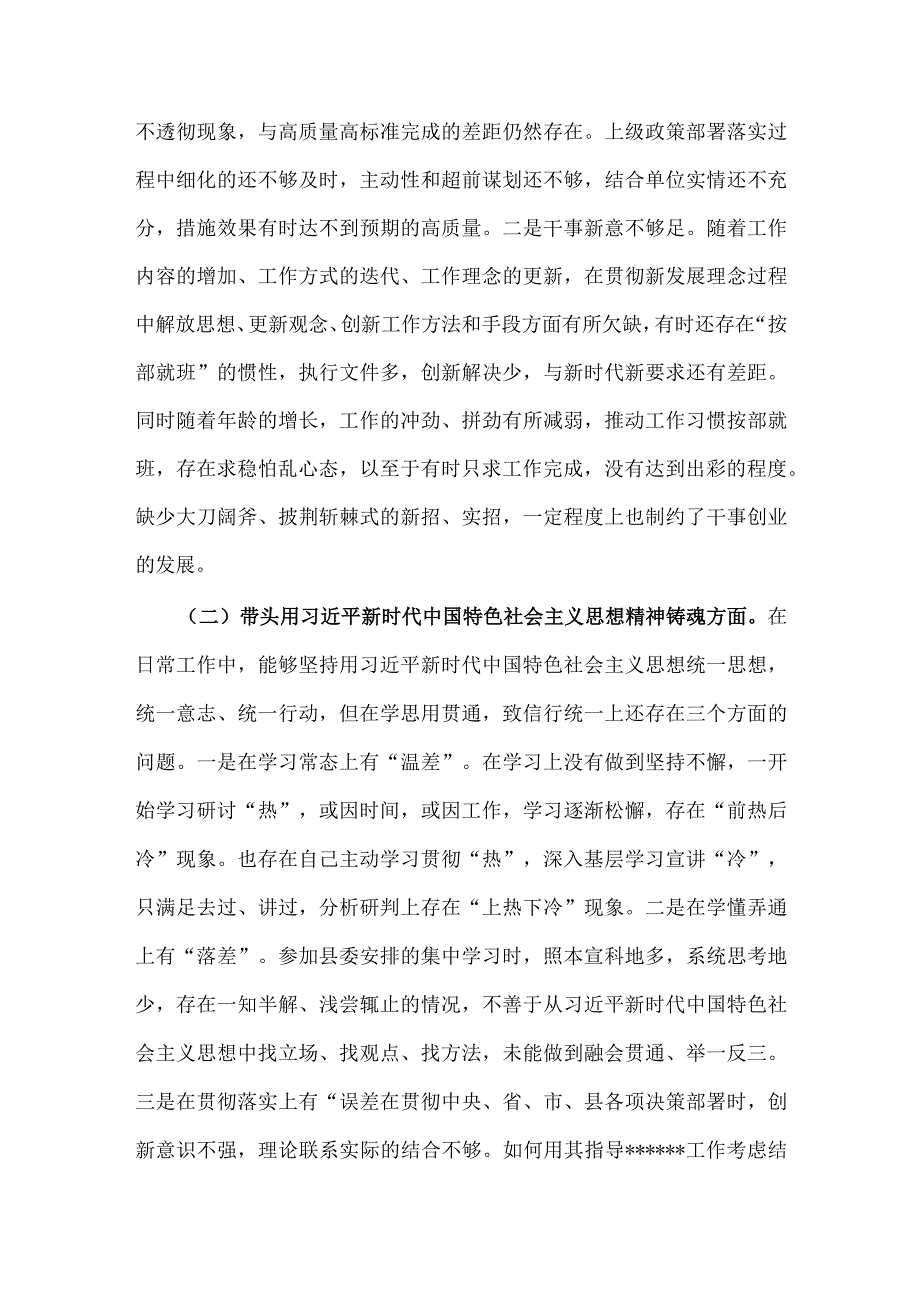 不透彻现象，与高质量高标准完成的差距仍然存在。上级政策部署落实过程中细化的还不够及时，主动性和超前谋划还不够，结合单位实情还不充分，措施效果有时达不到预期的高质量。二是干事新意不够足。随着工作内容的增加、工作方式的迭代、工作理念的更新，在贯彻新发展理念过程中解放思想、更新观念、创新工作方法和手段方面有所欠缺，有时还存在“按部就班”的惯性，执行文件多，创新解决少，与新时代新要求还有差距。同时随着年龄的增长，工作的冲劲、拼劲有所减弱，推动工作习惯按部就班，存在求稳怕乱心态，以至于有时只求工作完成，没有达到出彩的程度。缺少大刀阔斧、披荆斩棘式的新招、实招，一定程度上也制约了干事创业的发展。

（二）带头用习近平新时代中国特色社会主义思想精神铸魂方面。在日常工作中，能够坚持用习近平新时代中国特色社会主义思想统一思想，统一意志、统一行动，但在学思用贯通，致信行统一上还存在三个方面的问题。一是在学习常态上有“温差”。在学习上没有做到坚持不懈，一开始学习研讨“热”，或因时间，或因工作，学习逐渐松懈，存在“前热后冷”现象。也存在自己主动学习贯彻“热”，深入基层学习宣讲“冷”，只满足去过、讲过，分析研判上存在“上热下冷”现象。二是在学懂弄通上有“落差”。参加县委安排的集中学习时，照本宣科地多，系统思考地少，存在一知半解、浅尝辄止的情况，不善于从习近平新时代中国特色社会主义思想中找立场、找观点、找方法，未能做到融会贯通、举一反三。三是在贯彻落实上有“误差在贯彻中央、省、市、县各项决策部署时，创新意识不强，理论联系实际的结合不够。如何用其指导******工作考虑结